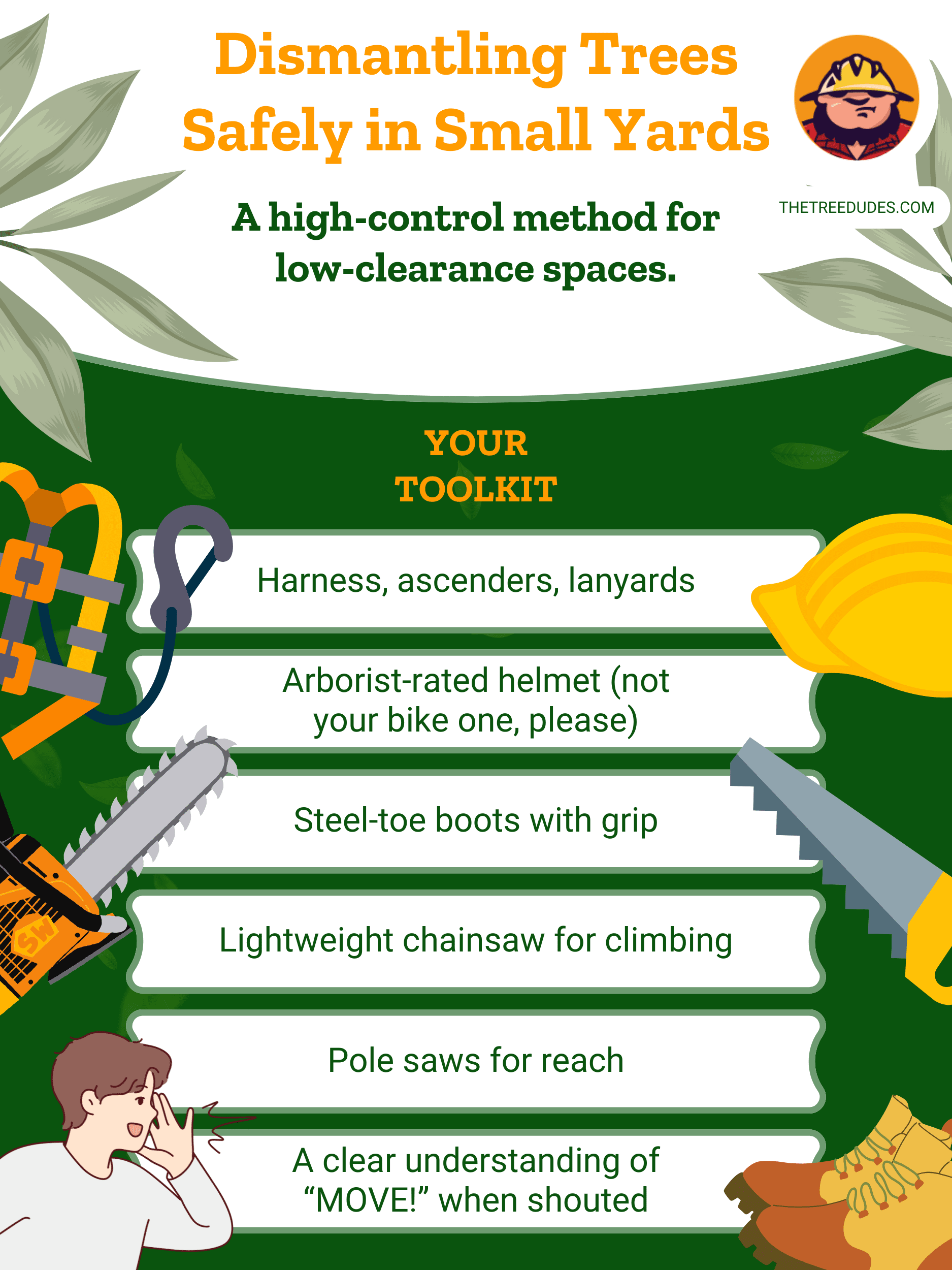 Dismantling Trees Safely in Small Yards

THETREEDUDES.COM

A high-control method for low-clearance spaces.

YOUR TOOLKIT

Harness, ascenders, lanyards

Arborist-rated helmet (not your bike one, please)

Steel-toe boots with grip

Lightweight chainsaw for climbing

Pole saws for reach

A clear understanding of “MOVE!” when shouted

SW